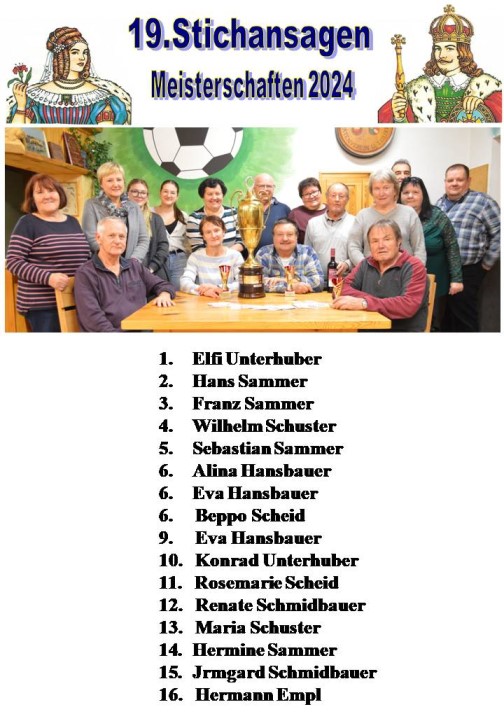 19.Stichansagen
Meisterschaften 2024

1. Elfi Unterhuber
2. Hans Sammer
3. Franz Sammer
4. Wilhelm Schuster
5. Sebastian Sammer
6. Alina Hansbauer
6. Eva Hansbauer
6. Beppo Scheid
9. Eva Hansbauer
10. Konrad Unterhuber
11. Rosemarie Scheid
12. Renate Schmidbauer
13. Maria Schuster
14. Hermine Sammer
15. Jrmgard Schmidbauer
16. Hermann Empl